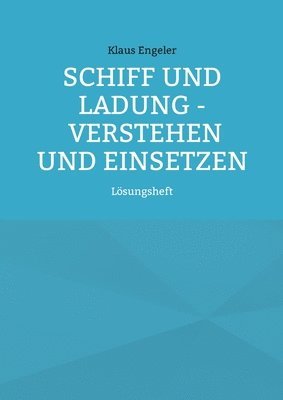 Klaus Engeler

SCHIFF UND LADUNG - VERSTEHEN UND EINSETZEN

Lösungsheft